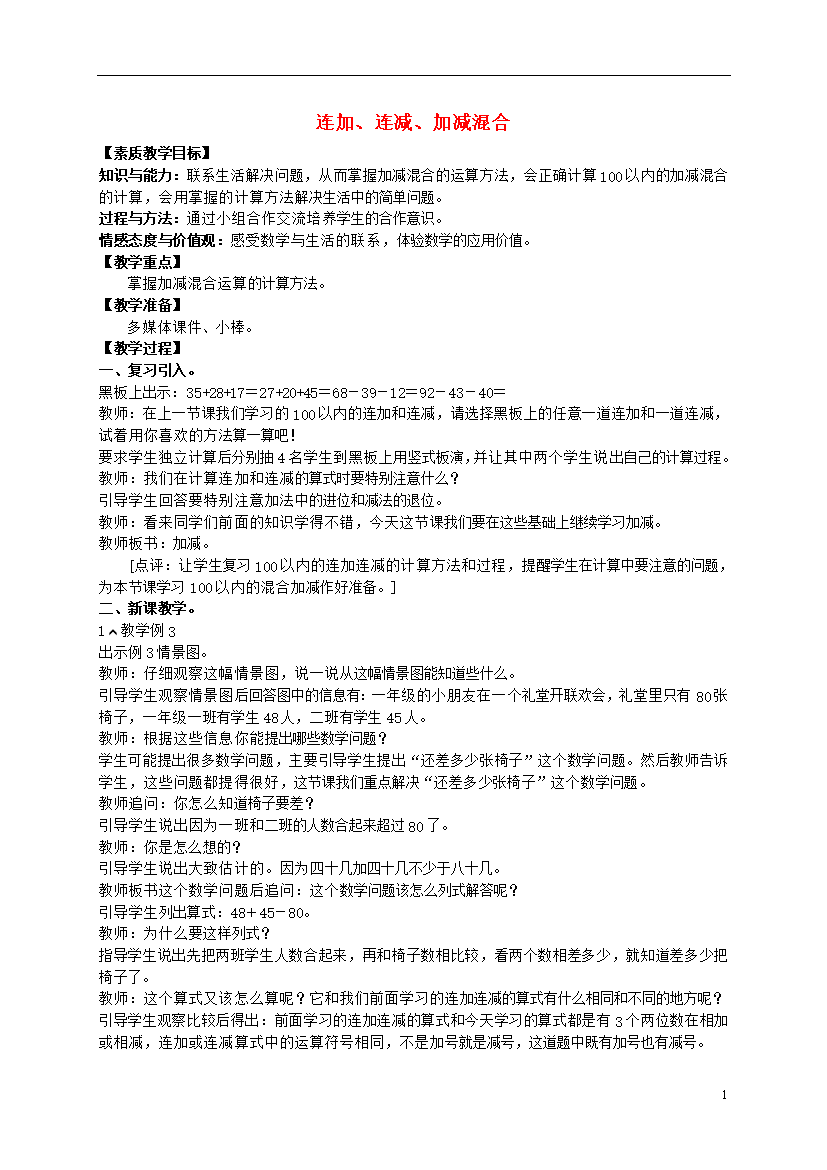 连加、连减、加减混合

【素质教学目标】
知识与能力：联系生活解决问题，从而掌握加减混合的运算方法，会正确计算100以内的加减混合的计算，会用掌握的计算方法解决生活中的简单问题。
过程与方法：通过小组合作交流培养学生的合作意识。
情感态度与价值观：感受数学与生活的联系，体验数学的应用价值。
【教学重点】
掌握加减混合运算的计算方法。
【教学准备】
多媒体课件、小棒。
【教学过程】
一、复习引入。
黑板上出示：35+28+17＝27+20+45＝68－39－12＝92－43－40＝
教师：在上一节课我们学习的100以内的连加和连减，请选择黑板上的任意一道连加和一道连减，试着用你喜欢的方法算一算吧！
要求学生独立计算后分别抽4名学生到黑板上用竖式板演，并让其中两个学生说出自己的计算过程。
教师：我们在计算连加和连减的算式时要特别注意什么？
引导学生回答要特别注意加法中的进位和减法的退位。
教师：看来同学们前面的知识学得不错，今天这节课我们要在这些基础上继续学习加减。
教师板书：加减。
[点评：让学生复习100以内的连加连减的计算方法和过程，提醒学生在计算中要注意的问题，为本节课学习100以内的混合加减作好准备。]
二、新课教学。
1、教学例3
出示例3情景图。
教师：仔细观察这幅情景图，说一说从这幅情景图能知道些什么。
引导学生观察情景图后回答图中的信息有：一年级的小朋友在一个礼堂开联欢会，礼堂里只有80张椅子，一年级一班有学生48人，二班有学生45人。
教师：根据这些信息你能提出哪些数学问题？
学生可能提出很多数学问题，主要引导学生提出“还差多少张椅子”这个数学问题。然后教师告诉学生，这些问题都提得很好，这节课我们重点解决“还差多少张椅子”这个数学问题。
教师追问：你怎么知道椅子要差？
引导学生说出因为一班和二班的人数合起来超过80了。
教师：你是怎么想的？
引导学生说出大致估计的。因为四十几加四十几不少于八十几。
教师板书这个数学问题后追问：这个数学问题该怎么列式解答呢？
引导学生列出算式：48＋45－80。
教师：为什么要这样列式？
指导学生说出先把两班学生人数合起来，再和椅子数相比较，看两个数相差多少，就知道差多少把椅子了。
教师：这个算式又该怎么算呢？它和我们前面学习的连加连减的算式有什么相同和不同的地方呢？
引导学生观察比较后得出：前面学习的连加连减的算式和今天学习的算式都是有3个两位数在相加或相减，连加或连减算式中的运算符号相同，不是加号就是减号，这道题中既有加号也有减号。

1